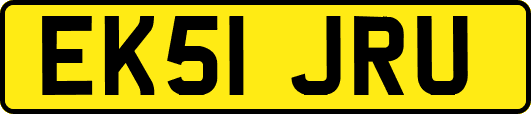 EK51 JRU